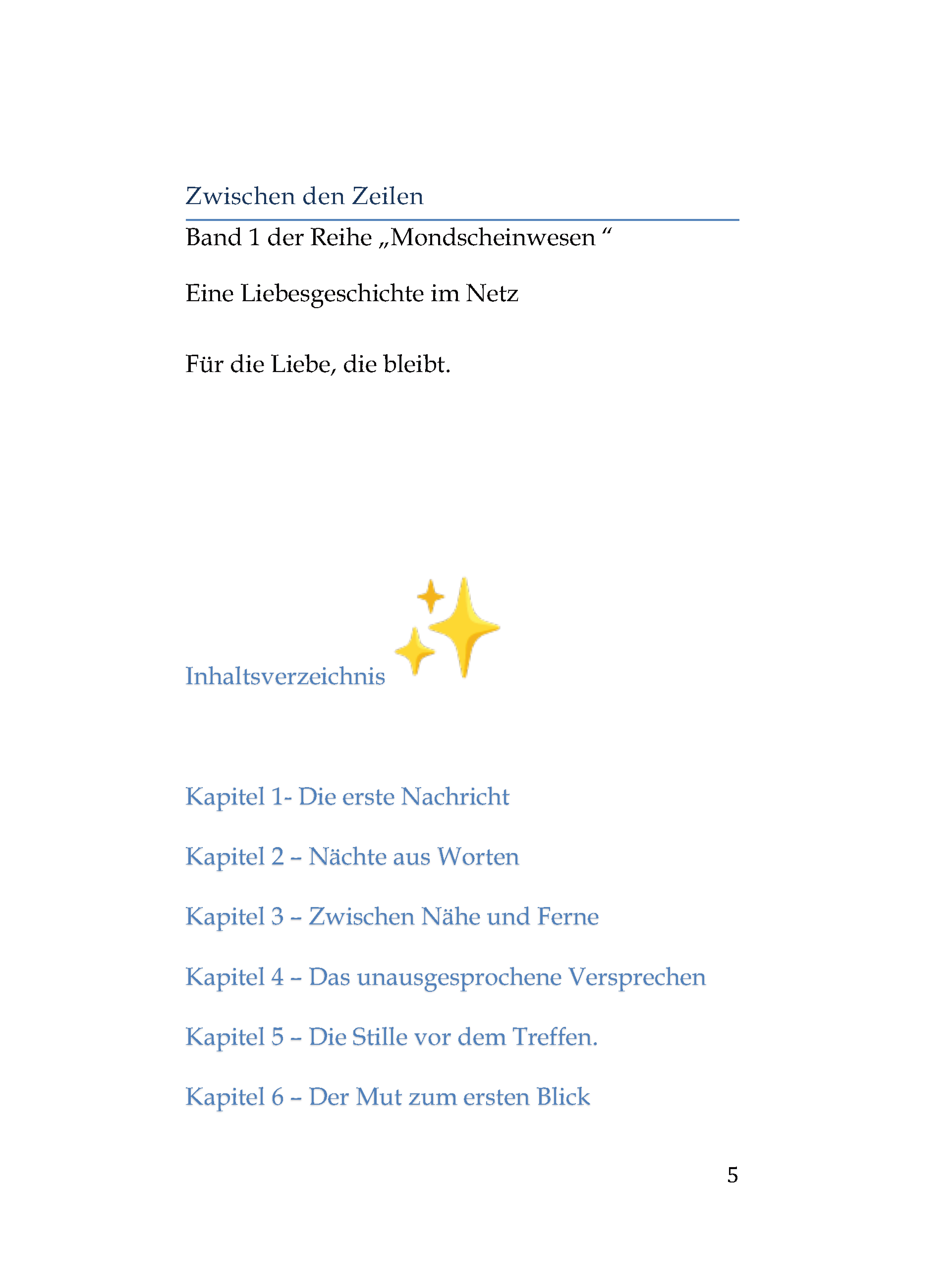 Zwischen den Zeilen

Band 1 der Reihe „Mondscheinwesen “

Eine Liebesgeschichte im Netz

Für die Liebe, die bleibt.

Inhaltsverzeichnis ✨

Kapitel 1- Die erste Nachricht

Kapitel 2 – Nächte aus Worten

Kapitel 3 – Zwischen Nähe und Ferne

Kapitel 4 – Das unausgesprochene Versprechen

Kapitel 5 – Die Stille vor dem Treffen.

Kapitel 6 – Der Mut zum ersten Blick

5